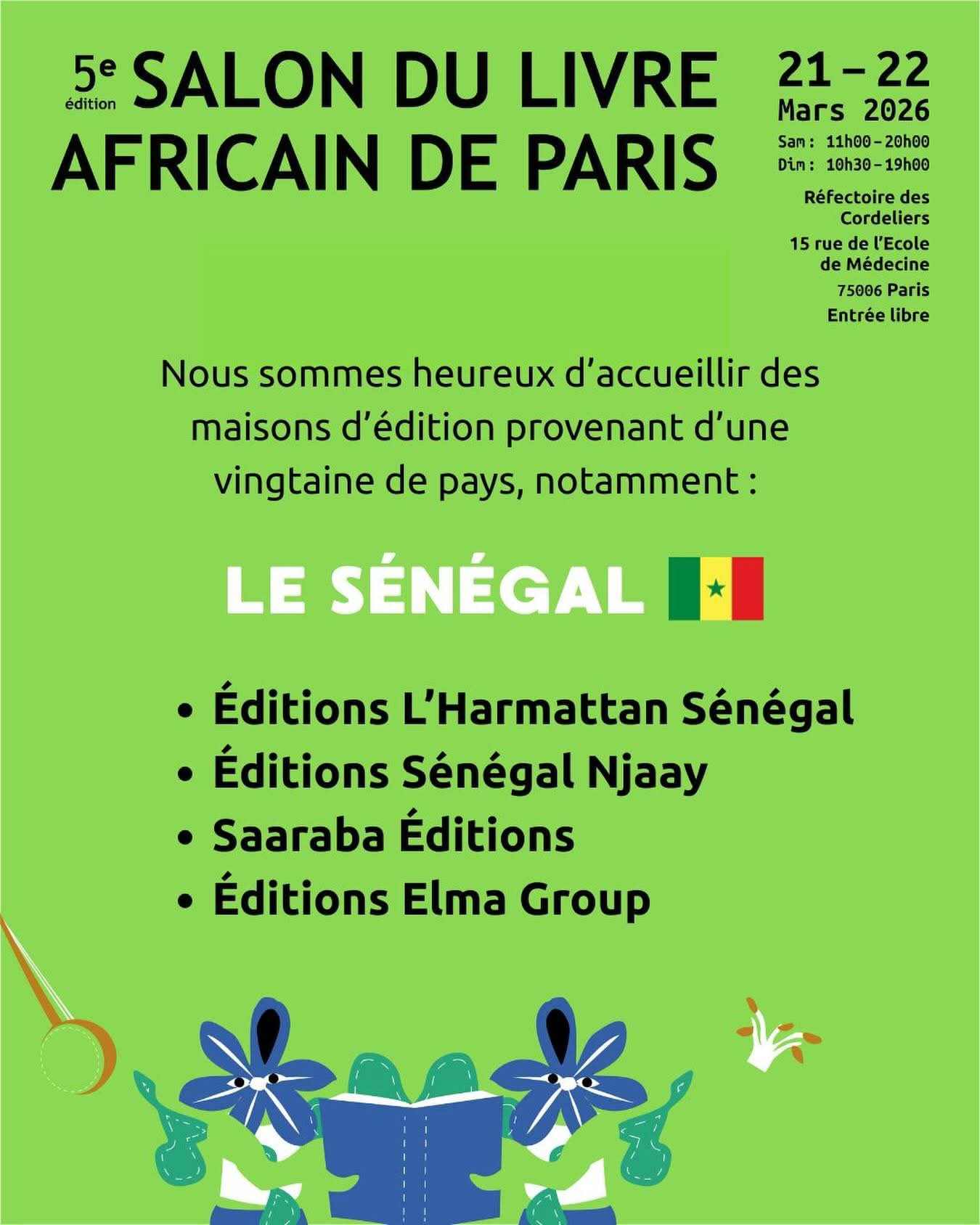 5e édition SALON DU LIVRE AFRICAIN DE PARIS

21 – 22 Mars 2026
Sam : 11h00 – 20h00
Dim : 10h30 – 19h00

Réfectoire des Cordeliers
15 rue de l'Ecole de Médecine
75006 Paris
Entrée libre

Nous sommes heureux d'accueillir des maisons d'édition provenant d'une vingtaine de pays, notamment :

LE SÉNÉGAL

• Éditions L'Harmattan Sénégal
• Éditions Sénégal Njaay
• Saaraba Éditions
• Éditions Elma Group